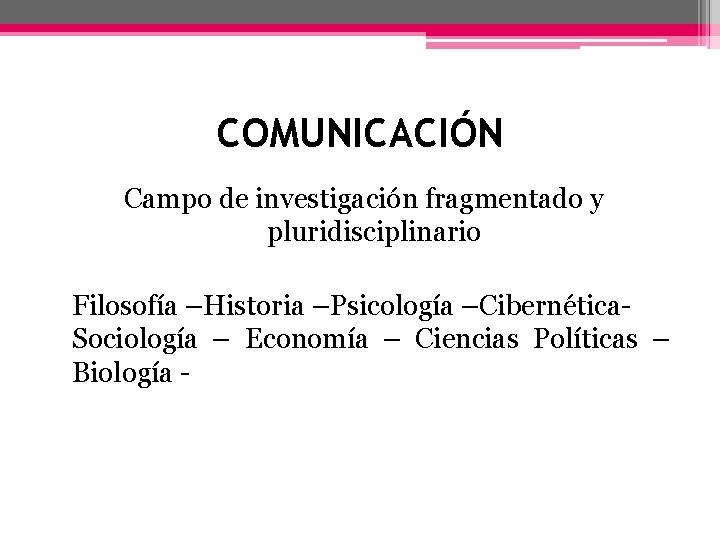 COMUNICACIÓN

Campo de investigación fragmentado y pluridisciplinario

Filosofía –Historia –Psicología –Cibernética- Sociología – Economía – Ciencias Políticas – Biología -